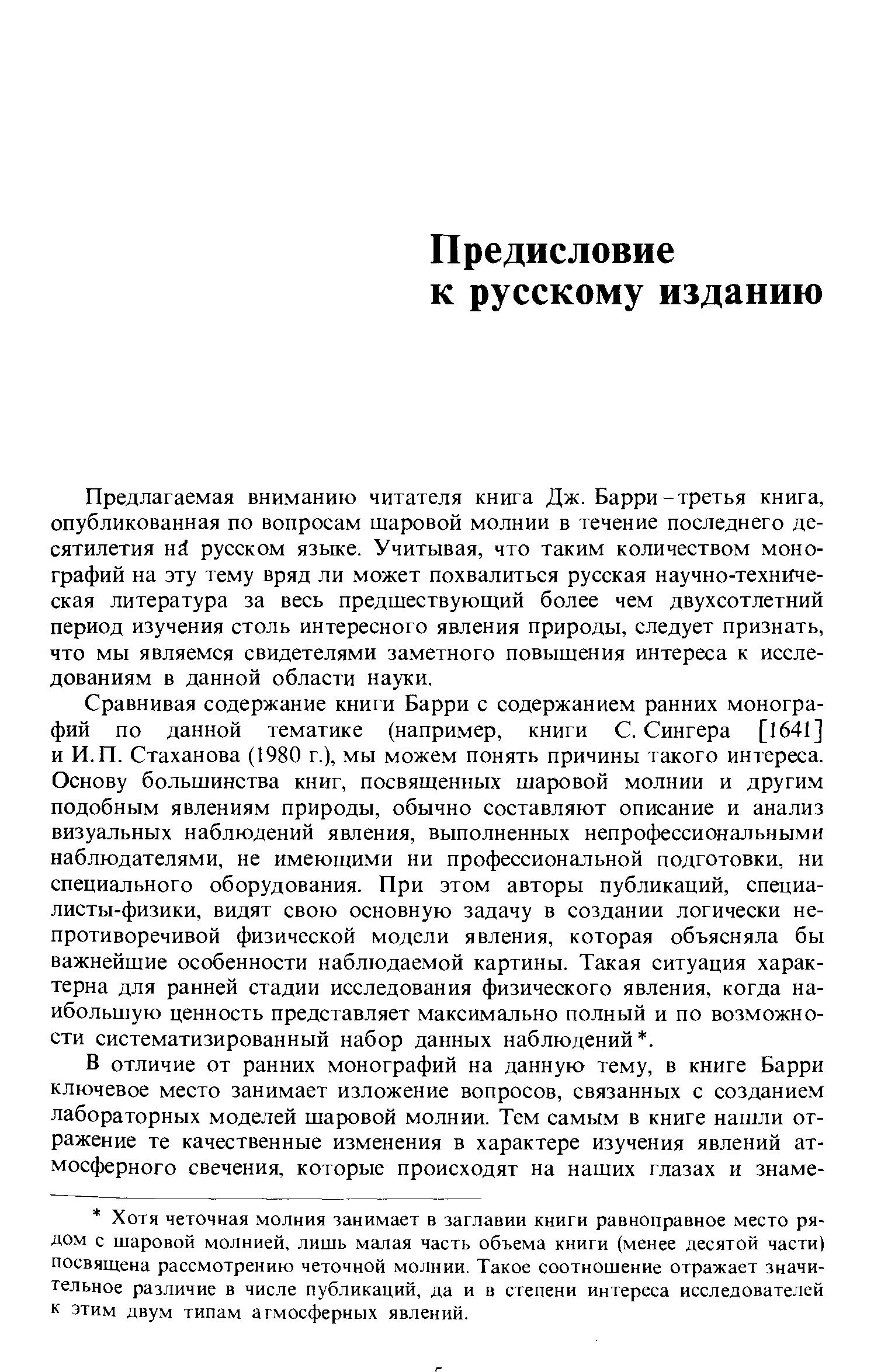 Предисловие к русскому изданию

Предлагаемая вниманию читателя книга Дж. Барри – третья книга, опубликованная по вопросам шаровой молнии в течение последнего десятилетия на русском языке. Учитывая, что таким количеством монографий на эту тему вряд ли может похвалиться русская научно-техническая литература за весь предшествующий более чем двухсотлетний период изучения столь интересного явления природы, следует признать, что мы являемся свидетелями заметного повышения интереса к исследованиям в данной области науки.

Сравнивая содержание книги Барри с содержанием ранних монографий по данной тематике (например, книги С. Сингера [1641] и И. П. Стаханова (1980 г.), мы можем понять причины такого интереса. Основу большинства книг, посвященных шаровой молнии и другим подобным явлениям природы, обычно составляют описание и анализ визуальных наблюдений явления, выполненных непрофессиональными наблюдателями, не имеющими ни профессиональной подготовки, ни специального оборудования. При этом авторы публикаций, специалисты-физики, видят свою основную задачу в создании логически непротиворечивой физической модели явления, которая объясняла бы важнейшие особенности наблюдаемой картины. Такая ситуация характерна для ранней стадии исследования физического явления, когда наибольшую ценность представляет максимально полный и по возможности систематизированный набор данных наблюдений*.

В отличие от ранних монографий на данную тему, в книге Барри ключевое место занимает изложение вопросов, связанных с созданием лабораторных моделей шаровой молнии. Тем самым в книге нашли отражение те качественные изменения в характере изучения явлений атмосферного свечения, которые происходят на наших глазах и знаме-

* Хотя четочная молния занимает в заглавии книги равноправное место рядом с шаровой молнией, лишь малая часть объема книги (менее десятой части) посвящена рассмотрению четочной молнии. Такое соотношение отражает значительное различие в числе публикаций, да и в степени интереса исследователей к этим двум типам атмосферных явлений.

5